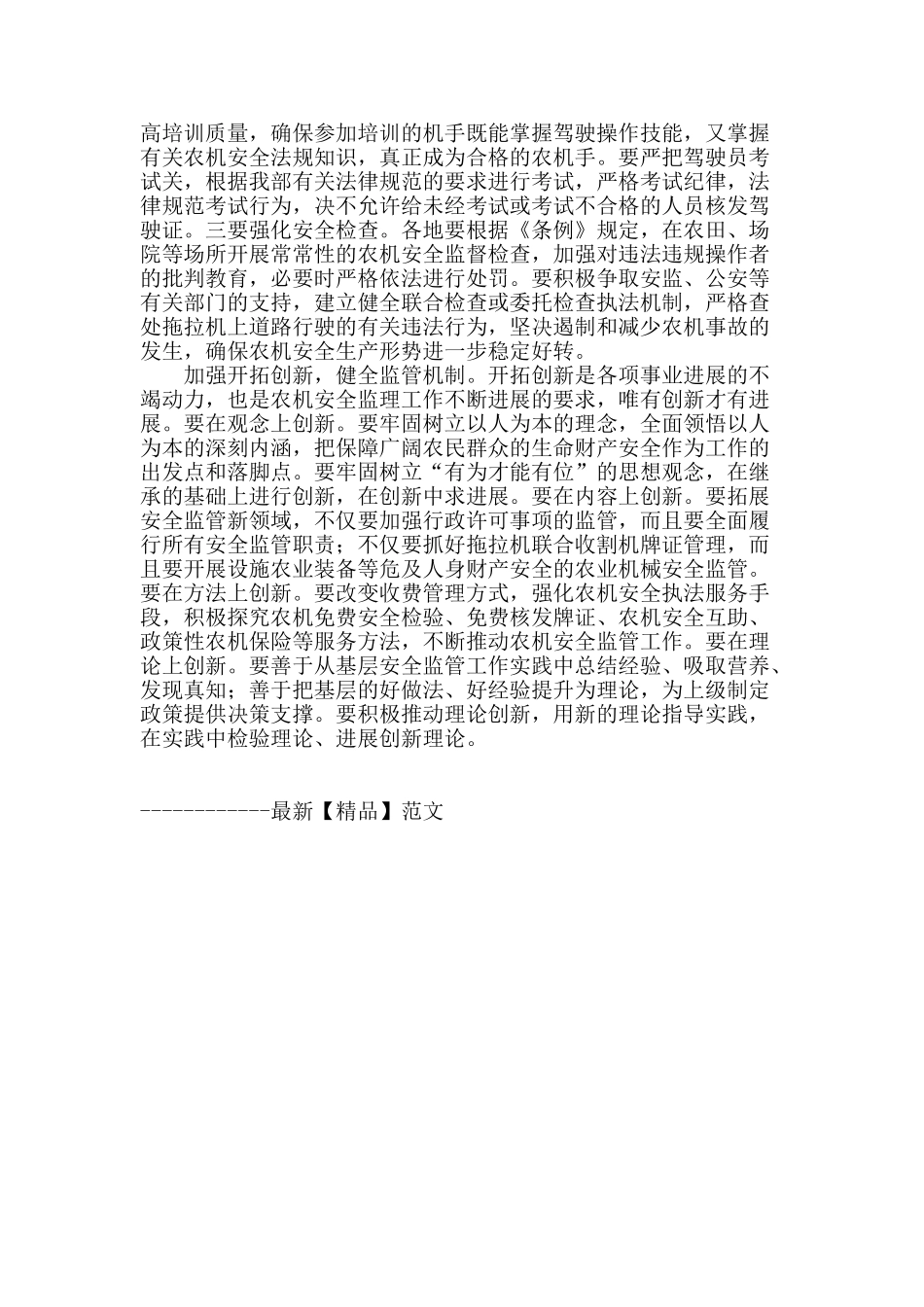 高培训质量，确保参加培训的机手既能掌握驾驶操作技能，又掌握有关农机安全法规知识，真正成为合格的农机手。要严把驾驶员考试关，根据我部有关法律规范的要求进行考试，严格考试纪律，法律规范考试行为，决不允许给未经考试或考试不合格的人员核发驾驶证。三要强化安全检查。各地要根据《条例》规定，在农田、场院等场所开展常常性的农机安全监督检查，加强对违法违规操作者的批判教育，必要时严格依法进行处罚。要积极争取安监、公安等有关部门的支持，建立健全联合检查或委托检查执法机制，严格查处拖拉机上道路行驶的有关违法行为，坚决遏制和减少农机事故的发生，确保农机安全生产形势进一步稳定好转。

加强开拓创新，健全监管机制。开拓创新是各项事业进展的不竭动力，也是农机安全监理工作不断进展的要求，唯有创新才有进展。要在观念上创新。要牢固树立以人为本的理念，全面领悟以人为本的深刻内涵，把保障广阔农民群众的生命财产安全作为工作的出发点和落脚点。要牢固树立“有为才能有位”的思想观念，在继承的基础上进行创新，在创新中求进展。要在内容上创新。要拓展安全监管新领域，不仅要加强行政许可事项的监管，而且要全面履行所有安全监管职责；不仅要抓好拖拉机联合收割机牌证管理，而且要开展设施农业装备等危及人身财产安全的农业机械安全监管。要在方法上创新。要改变收费管理方式，强化农机安全执法服务手段，积极探究农机免费安全检验、免费核发牌证、农机安全互助、政策性农机保险等服务方法，不断推动农机安全监管工作。要在理论上创新。要善于从基层安全监管工作实践中总结经验、吸取营养、发现真知；善于把基层的好做法、好经验提升为理论，为上级制定政策提供决策支撑。要积极推动理论创新，用新的理论指导实践，在实践中检验理论、进展创新理论。

------------最新【精品】范文